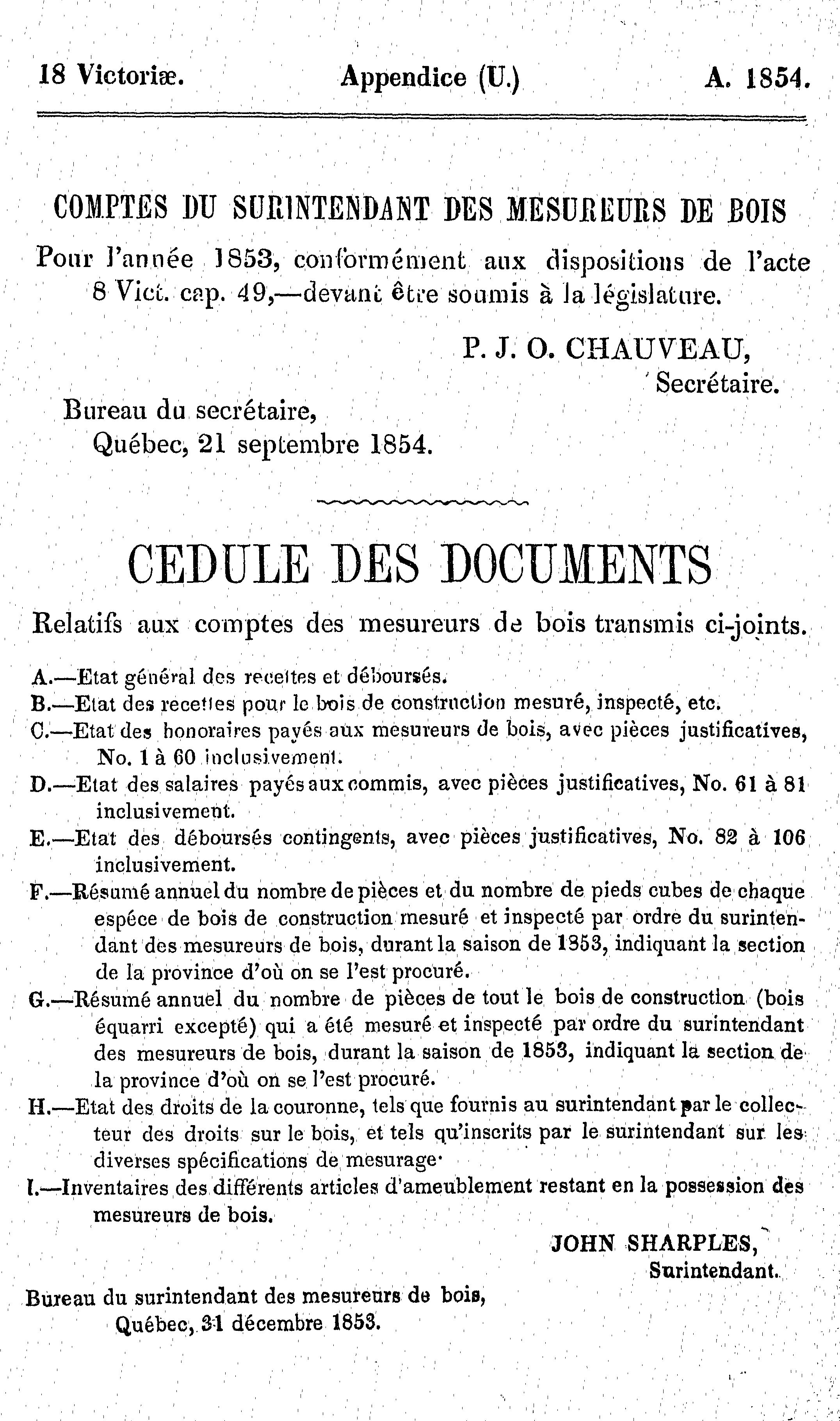 18 Victoriæ. Appendice (U.) A. 1854.

COMPTES DU SURINTENDANT DES MESUREURS DE BOIS

Pour l'année 1853, conformément aux dispositions de l'acte 8 Vict. cap. 49,—devant être soumis à la législature.

P. J. O. CHAUVEAU,
Secrétaire.

Bureau du secrétaire,
Québec, 21 septembre 1854.

CEDULE DES DOCUMENTS

Relatifs aux comptes des mesureurs de bois transmis ci-joints.

A.—Etat général des recettes et déboursés.
B.—Etat des recettes pour le bois de construction mesuré, inspecté, etc.
C.—Etat des honoraires payés aux mesureurs de bois, avec pièces justificatives, No. 1 à 60 inclusivement.
D.—Etat des salaires payés aux commis, avec pièces justificatives, No. 61 à 81 inclusivement.
E.—Etat des déboursés contingents, avec pièces justificatives, No. 82 à 106 inclusivement.
F.—Résumé annuel du nombre de pièces et du nombre de pieds cubes de chaque espéce de bois de construction mesuré et inspecté par ordre du surintendant des mesureurs de bois, durant la saison de 1853, indiquant la section de la province d'où on se l'est procuré.
G.—Résumé annuel du nombre de pièces de tout le bois de construction (bois équarri excepté) qui a été mesuré et inspecté par ordre du surintendant des mesureurs de bois, durant la saison de 1853, indiquant la section de la province d'où on se l'est procuré.
H.—Etat des droits de la couronne, tels que fournis au surintendant par le collecteur des droits sur le bois, et tels qu'inscrits par le surintendant sur les diverses spécifications de mesurage·
I.—Inventaires des différents articles d'ameublement restant en la possession des mesureurs de bois.

JOHN SHARPLES,
Surintendant.

Bureau du surintendant des mesureurs de bois,
Québec, 31 décembre 1853.